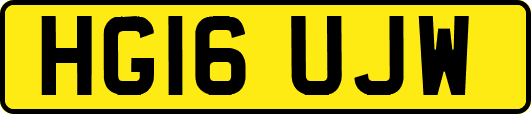 HG16 UJW